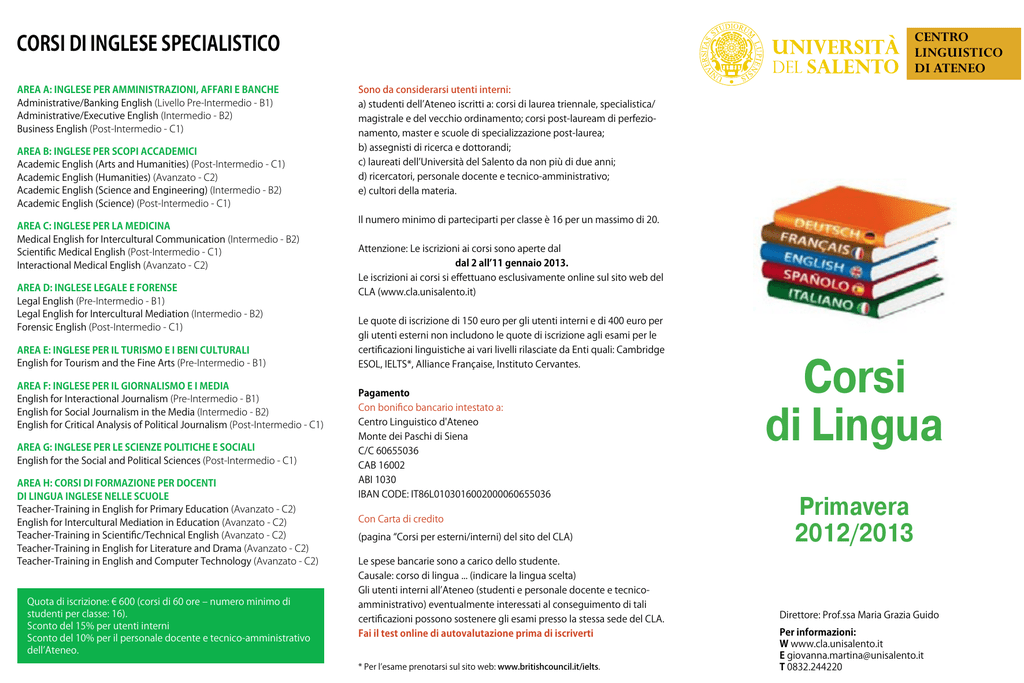 CORSI DI INGLESE SPECIALISTICO

AREA A: INGLESE PER AMMINISTRAZIONI, AFFARI E BANCHE
Administrative/Banking English (Livello Pre-Intermedio - B1)
Administrative/Executive English (Intermedio - B2)
Business English (Post-Intermedio - C1)

AREA B: INGLESE PER SCOPI ACCADEMICI
Academic English (Arts and Humanities) (Post-Intermedio - C1)
Academic English (Humanities) (Avanzato - C2)
Academic English (Science and Engineering) (Intermedio - B2)
Academic English (Science) (Post-Intermedio - C1)

AREA C: INGLESE PER LA MEDICINA
Medical English for Intercultural Communication (Intermedio - B2)
Scientific Medical English (Post-Intermedio - C1)
Interactional Medical English (Avanzato - C2)

AREA D: INGLESE LEGALE E FORENSE
Legal English (Pre-Intermedio - B1)
Legal English for Intercultural Mediation (Intermedio - B2)
Forensic English (Post-Intermedio - C1)

AREA E: INGLESE PER IL TURISMO E I BENI CULTURALI
English for Tourism and the Fine Arts (Pre-Intermedio - B1)

AREA F: INGLESE PER IL GIORNALISMO E I MEDIA
English for Interactional Journalism (Pre-Intermedio - B1)
English for Social Journalism in the Media (Intermedio - B2)
English for Critical Analysis of Political Journalism (Post-Intermedio - C1)

AREA G: INGLESE PER LE SCIENZE POLITICHE E SOCIALI
English for the Social and Political Sciences (Post-Intermedio - C1)

AREA H: CORSI DI FORMAZIONE PER DOCENTI
DI LINGUA INGLESE NELLE SCUOLE
Teacher-Training in English for Primary Education (Avanzato - C2)
English for Intercultural Mediation in Education (Avanzato - C2)
Teacher-Training in Scientific/Technical English (Avanzato - C2)
Teacher-Training in English for Literature and Drama (Avanzato - C2)
Teacher-Training in English and Computer Technology (Avanzato - C2)

Quota di iscrizione: € 600 (corsi di 60 ore – numero minimo di studenti per classe: 16).
Sconto del 15% per utenti interni
Sconto del 10% per il personale docente e tecnico-amministrativo dell'Ateneo.

Sono da considerarsi utenti interni:
a) studenti dell'Ateneo iscritti a: corsi di laurea triennale, specialistica/magistrale e del vecchio ordinamento; corsi post-lauream di perfezionamento, master e scuole di specializzazione post-laurea;
b) assegnisti di ricerca e dottorandi;
c) laureati dell'Università del Salento da non più di due anni;
d) ricercatori, personale docente e tecnico-amministrativo;
e) cultori della materia.

Il numero minimo di partecipanti per classe è 16 per un massimo di 20.

Attenzione: Le iscrizioni ai corsi sono aperte dal
dal 2 all'11 gennaio 2013.
Le iscrizioni ai corsi si effettuano esclusivamente online sul sito web del CLA (www.cla.unisalento.it)

Le quote di iscrizione di 150 euro per gli utenti interni e di 400 euro per gli utenti esterni non includono le quote di iscrizione agli esami per le certificazioni linguistiche ai vari livelli rilasciate da Enti quali: Cambridge ESOL, IELTS*, Alliance Française, Instituto Cervantes.

Pagamento
Con bonifico bancario intestato a:
Centro Linguistico d'Ateneo
Monte dei Paschi di Siena
C/C 60655036
CAB 16002
ABI 1030
IBAN CODE: IT86L0103016002000060655036

Con Carta di credito
(pagina "Corsi per esterni/interni) del sito del CLA)

Le spese bancarie sono a carico dello studente.
Causale: corso di lingua ... (indicare la lingua scelta)
Gli utenti interni all'Ateneo (studenti e personale docente e tecnico-amministrativo) eventualmente interessati al conseguimento di tali certificazioni possono sostenere gli esami presso la stessa sede del CLA.
Fai il test online di autovalutazione prima di iscriverti

* Per l'esame prenotarsi sul sito web: www.britishcouncil.it/ielts.

UNIVERSITÀ DEL SALENTO
CENTRO LINGUISTICO DI ATENEO

DEUTSCH
FRANÇAIS
ENGLISH
SPAÑOLO
ITALIANO

Corsi di Lingua

Primavera 2012/2013

Direttore: Prof.ssa Maria Grazia Guido

Per informazioni:
W www.cla.unisalento.it
E giovanna.martina@unisalento.it
T 0832.244220